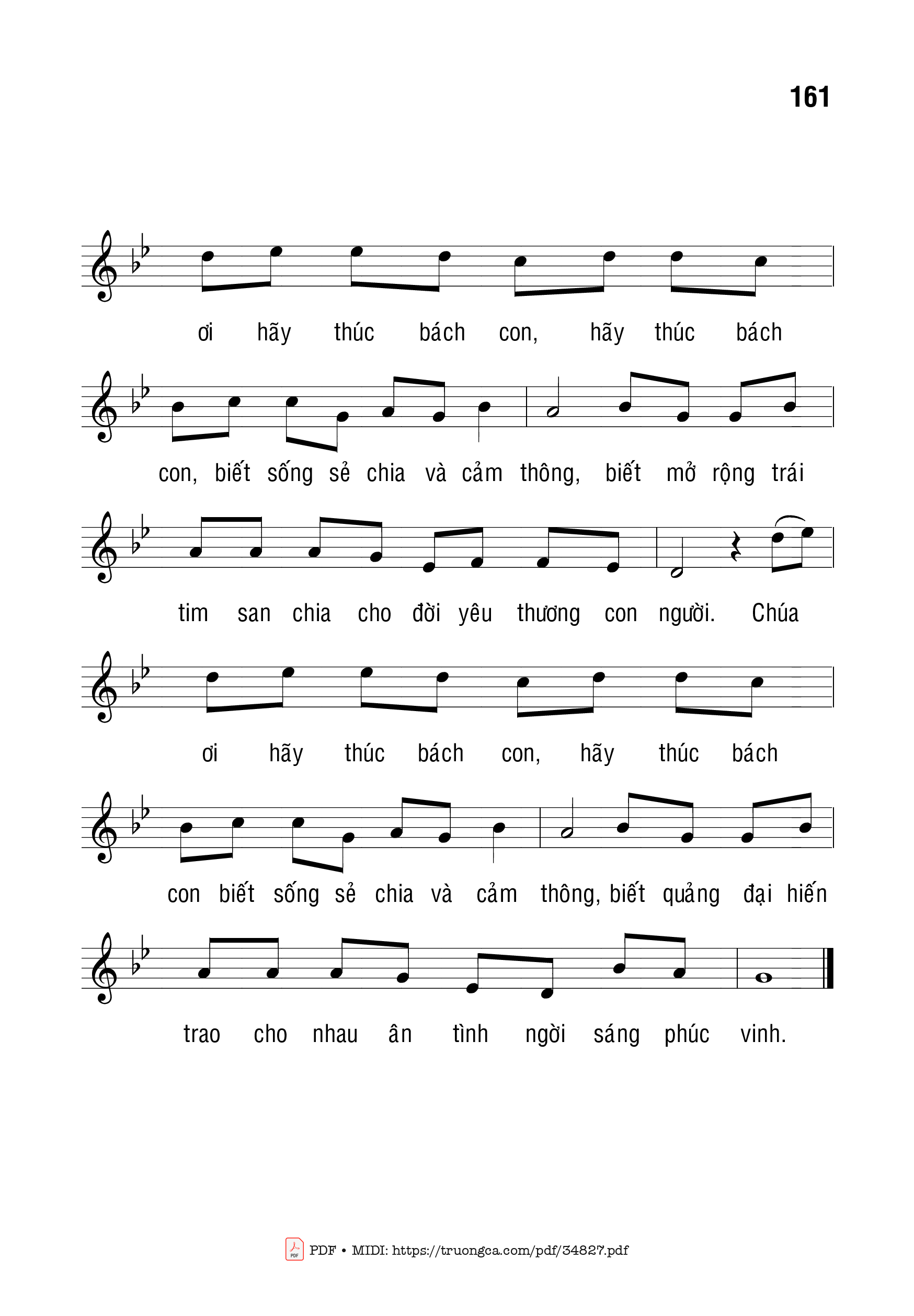 161

ơi hãy thúc bách con, hãy thúc bách

con, biết sống sẻ chia và cảm thông, biết mở rộng trái

tim san chia cho đời yêu thương con người. Chúa

ơi hãy thúc bách con, hãy thúc bách

con biết sống sẻ chia và cảm thông, biết quảng đại hiến

trao cho nhau ân tình ngời sáng phúc vinh.

PDF • MIDI: https://truongca.com/pdf/34827.pdf